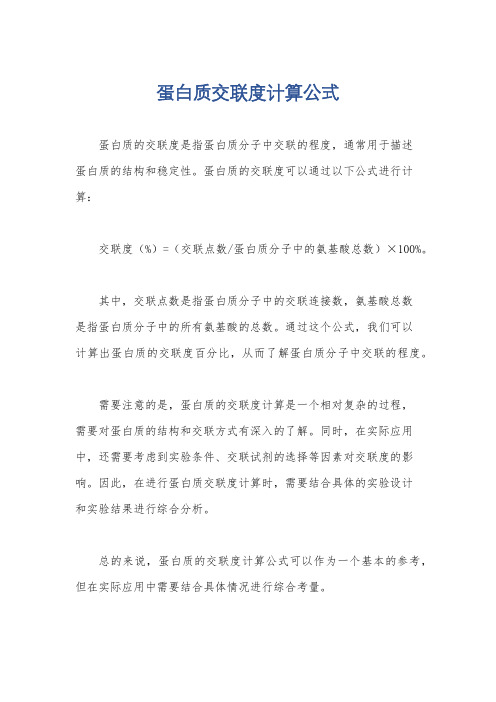 蛋白质交联度计算公式

蛋白质的交联度是指蛋白质分子中交联的程度，通常用于描述蛋白质的结构和稳定性。蛋白质的交联度可以通过以下公式进行计算：

交联度（%）=（交联点数/蛋白质分子中的氨基酸总数）×100%。

其中，交联点数是指蛋白质分子中的交联连接数，氨基酸总数是指蛋白质分子中的所有氨基酸的总数。通过这个公式，我们可以计算出蛋白质的交联度百分比，从而了解蛋白质分子中交联的程度。

需要注意的是，蛋白质的交联度计算是一个相对复杂的过程，需要对蛋白质的结构和交联方式有深入的了解。同时，在实际应用中，还需要考虑到实验条件、交联试剂的选择等因素对交联度的影响。因此，在进行蛋白质交联度计算时，需要结合具体的实验设计和实验结果进行综合分析。

总的来说，蛋白质的交联度计算公式可以作为一个基本的参考，但在实际应用中需要结合具体情况进行综合考量。